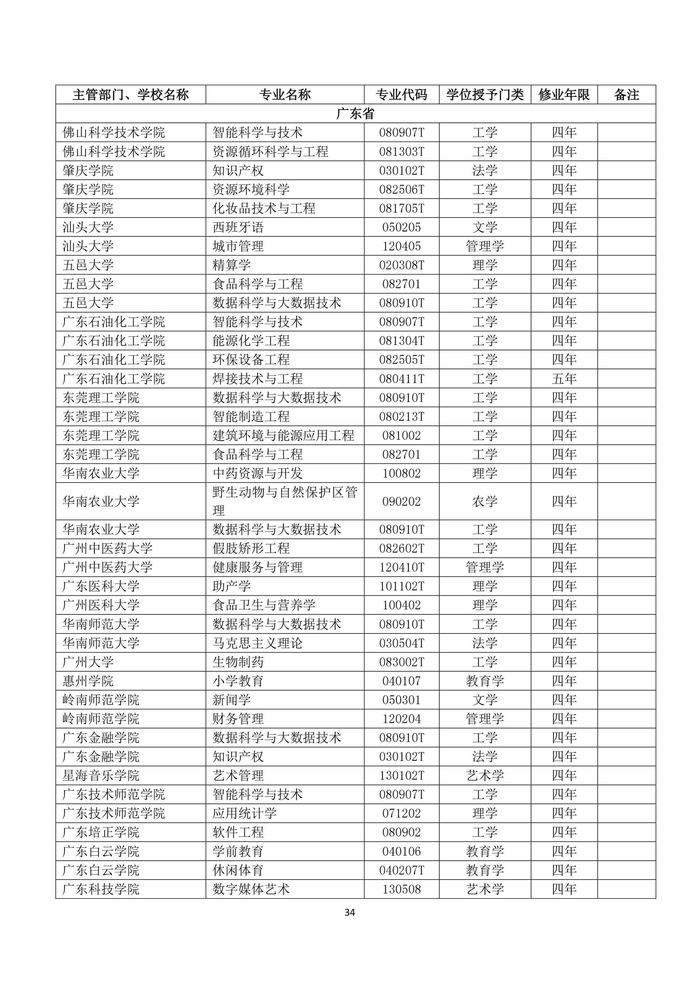 | 主管部门、学校名称 | 专业名称 | 专业代码 | 学位授予门类 | 修业年限 | 备注 |
|---|---|---|---|---|---|
| 广东省 | | | | | |
| 佛山科学技术学院 | 智能科学与技术 | 080907T | 工学 | 四年 | |
| 佛山科学技术学院 | 资源循环科学与工程 | 081303T | 工学 | 四年 | |
| 肇庆学院 | 知识产权 | 030102T | 法学 | 四年 | |
| 肇庆学院 | 资源环境科学 | 082506T | 工学 | 四年 | |
| 肇庆学院 | 化妆品技术与工程 | 081705T | 工学 | 四年 | |
| 汕头大学 | 西班牙语 | 050205 | 文学 | 四年 | |
| 汕头大学 | 城市管理 | 120405 | 管理学 | 四年 | |
| 五邑大学 | 精算学 | 020308T | 理学 | 四年 | |
| 五邑大学 | 食品科学与工程 | 082701 | 工学 | 四年 | |
| 五邑大学 | 数据科学与大数据技术 | 080910T | 工学 | 四年 | |
| 广东石油化工学院 | 智能科学与技术 | 080907T | 工学 | 四年 | |
| 广东石油化工学院 | 能源化学工程 | 081304T | 工学 | 四年 | |
| 广东石油化工学院 | 环保设备工程 | 082505T | 工学 | 四年 | |
| 广东石油化工学院 | 焊接技术与工程 | 080411T | 工学 | 五年 | |
| 东莞理工学院 | 数据科学与大数据技术 | 080910T | 工学 | 四年 | |
| 东莞理工学院 | 智能制造工程 | 080213T | 工学 | 四年 | |
| 东莞理工学院 | 建筑环境与能源应用工程 | 081002 | 工学 | 四年 | |
| 东莞理工学院 | 食品科学与工程 | 082701 | 工学 | 四年 | |
| 华南农业大学 | 中药资源与开发 | 100802 | 理学 | 四年 | |
| 华南农业大学 | 野生动物与自然保护区管理 | 090202 | 农学 | 四年 | |
| 华南农业大学 | 数据科学与大数据技术 | 080910T | 工学 | 四年 | |
| 广州中医药大学 | 假肢矫形工程 | 082602T | 工学 | 四年 | |
| 广州中医药大学 | 健康服务与管理 | 120410T | 管理学 | 四年 | |
| 广东医科大学 | 助产学 | 101102T | 理学 | 四年 | |
| 广州医科大学 | 食品卫生与营养学 | 100402 | 理学 | 四年 | |
| 华南师范大学 | 数据科学与大数据技术 | 080910T | 工学 | 四年 | |
| 华南师范大学 | 马克思主义理论 | 030504T | 法学 | 四年 | |
| 广州大学 | 生物制药 | 083002T | 工学 | 四年 | |
| 惠州学院 | 小学教育 | 040107 | 教育学 | 四年 | |
| 岭南师范学院 | 新闻学 | 050301 | 文学 | 四年 | |
| 岭南师范学院 | 财务管理 | 120204 | 管理学 | 四年 | |
| 广东金融学院 | 数据科学与大数据技术 | 080910T | 工学 | 四年 | |
| 广东金融学院 | 知识产权 | 030102T | 法学 | 四年 | |
| 星海音乐学院 | 艺术管理 | 130102T | 艺术学 | 四年 | |
| 广东技术师范学院 | 智能科学与技术 | 080907T | 工学 | 四年 | |
| 广东技术师范学院 | 应用统计学 | 071202 | 理学 | 四年 | |
| 广东培正学院 | 软件工程 | 080902 | 工学 | 四年 | |
| 广东白云学院 | 学前教育 | 040106 | 教育学 | 四年 | |
| 广东白云学院 | 休闲体育 | 040207T | 教育学 | 四年 | |
| 广东科技学院 | 数字媒体艺术 | 130508 | 艺术学 | 四年 | |

34